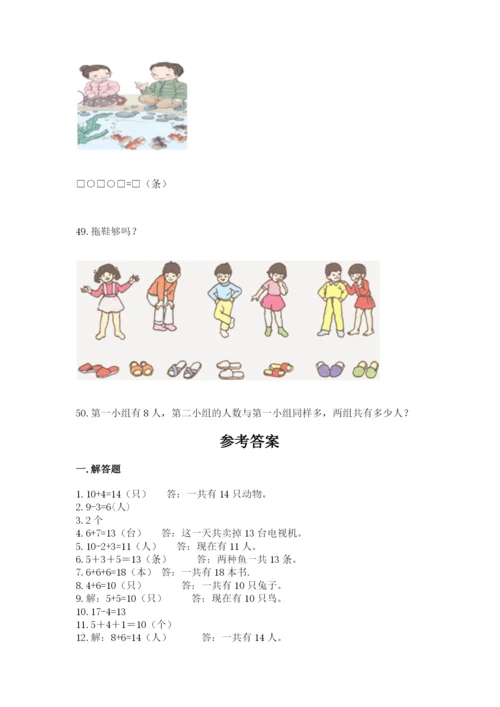 □○□○□=□（条）

49. 拖鞋够吗？

50. 第一小组有 8 人，第二小组的人数与第一小组同样多，两组共有多少人？

参考答案

一. 解答题

1. 10+4=14（只）　答：一共有 14 只动物。
2. 9-3=6(人)
3. 2 个
4. 6+7=13（台）　答：这一天共卖掉 13 台电视机。
5. 10-2+3=11（人）　答：现在有 11 人。
6. 5＋3＋5＝13（条）　答：两种鱼一共 13 条。
7. 6+6+6=18（本）　答：一共有 18 本书.
8. 4+6=10（只）　答：一共有 10 只兔子。
9. 解：5+5=10（只）　答：现在有 10 只鸟。
10. 17-4=13
11. 5＋4＋1＝10（个）
12. 解：8+6=14（人）　答：一共有 14 人。